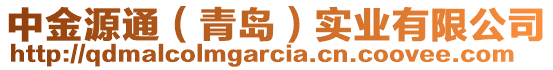 中金源通（青岛）实业有限公司
http://qdmalcolmgarcia.cn.coovee.com